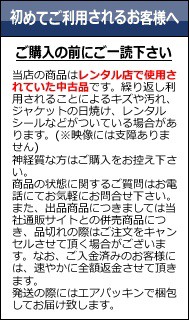 初めてご利用されるお客様へ

ご購入の前にご一読下さい

当店の商品はレンタル店で使用されていた中古品です。繰り返し利用されることによるキズや汚れ、ジャケットの日焼け、レンタルシールなどがついている場合があります。(※映像には支障ありません)
神経質な方はご購入をお控え下さい。
商品の状態に関するご質問はお電話にてお気軽にお問合せ下さい。
また、出品商品につきましては当社通販サイトとの併売商品につき、品切れの際はご注文をキャンセルさせて頂く場合がございます。なお、ご入金済みのお客様には、速やかに全額返金させて頂きます。
発送の際にはエアパッキンで梱包してお届け致します。